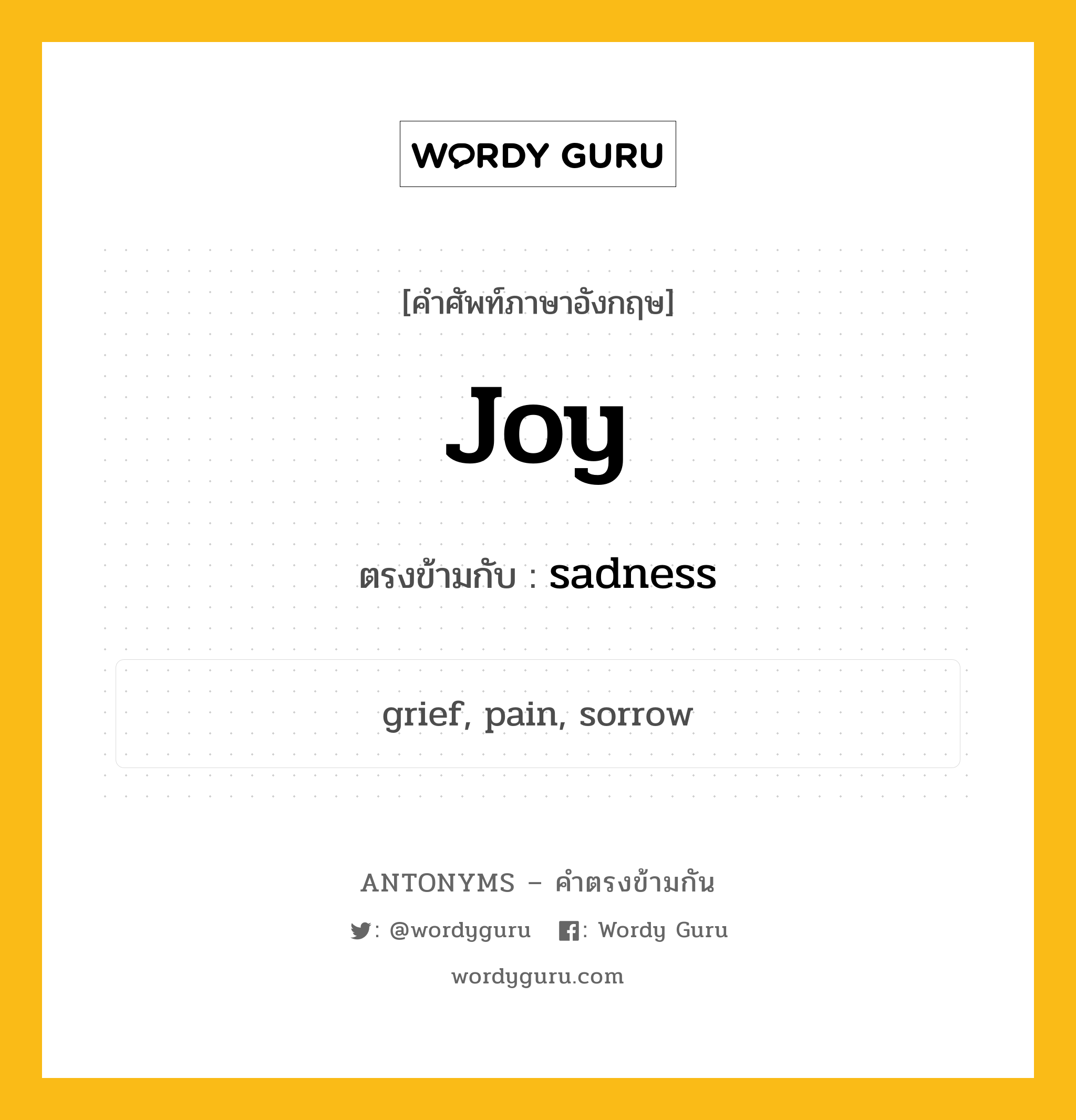 WORDY GURU

[คำศัพท์ภาษาอังกฤษ]

Joy

ตรงข้ามกับ : sadness

grief, pain, sorrow

ANTONYMS – คำตรงข้ามกัน

: @wordyguru : Wordy Guru

wordyguru.com